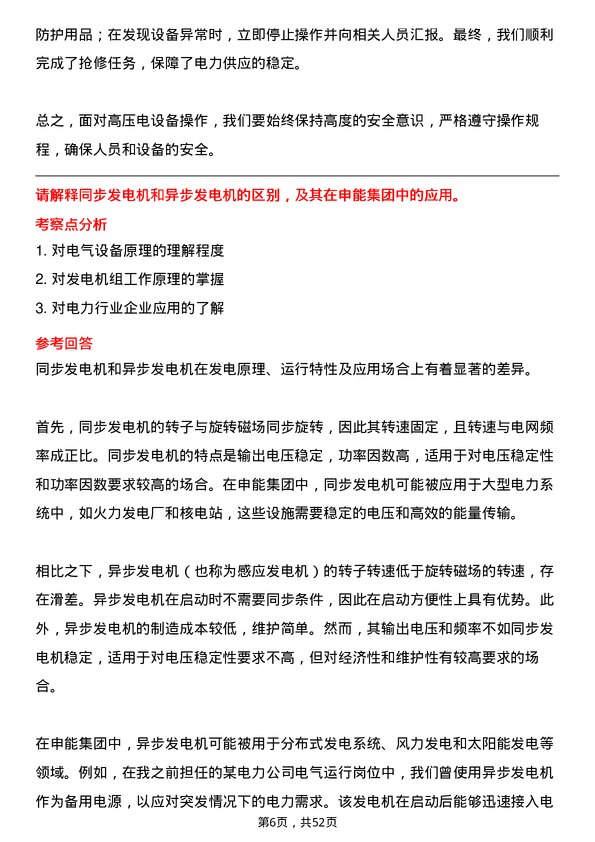 防护用品；在发现设备异常时，立即停止操作并向相关人员汇报。最终，我们顺利完成了抢修任务，保障了电力供应的稳定。

总之，面对高压电设备操作，我们要始终保持高度的安全意识，严格遵守操作规程，确保人员和设备的安全。

请解释同步发电机和异步发电机的区别，及其在申能集团中的应用。

考察点分析

1. 对电气设备原理的理解程度

2. 对发电机组工作原理的掌握

3. 对电力行业企业应用的了解

参考回答

同步发电机和异步发电机在发电原理、运行特性及应用场合上有着显著的差异。

首先，同步发电机的转子与旋转磁场同步旋转，因此其转速固定，且转速与电网频率成正比。同步发电机的特点是输出电压稳定，功率因数高，适用于对电压稳定性和功率因数要求较高的场合。在申能集团中，同步发电机可能被应用于大型电力系统中，如火力发电厂和核电站，这些设施需要稳定的电压和高效的能量传输。

相比之下，异步发电机（也称为感应发电机）的转子转速低于旋转磁场的转速，存在滑差。异步发电机在启动时不需要同步条件，因此在启动方便性上具有优势。此外，异步发电机的制造成本较低，维护简单。然而，其输出电压和频率不如同步发电机稳定，适用于对电压稳定性要求不高，但对经济性和维护性有较高要求的场合。

在申能集团中，异步发电机可能被用于分布式发电系统、风力发电和太阳能发电等领域。例如，在我之前担任的某电力公司电气运行岗位中，我们曾使用异步发电机作为备用电源，以应对突发情况下的电力需求。该发电机在启动后能够迅速接入电

第6页，共52页